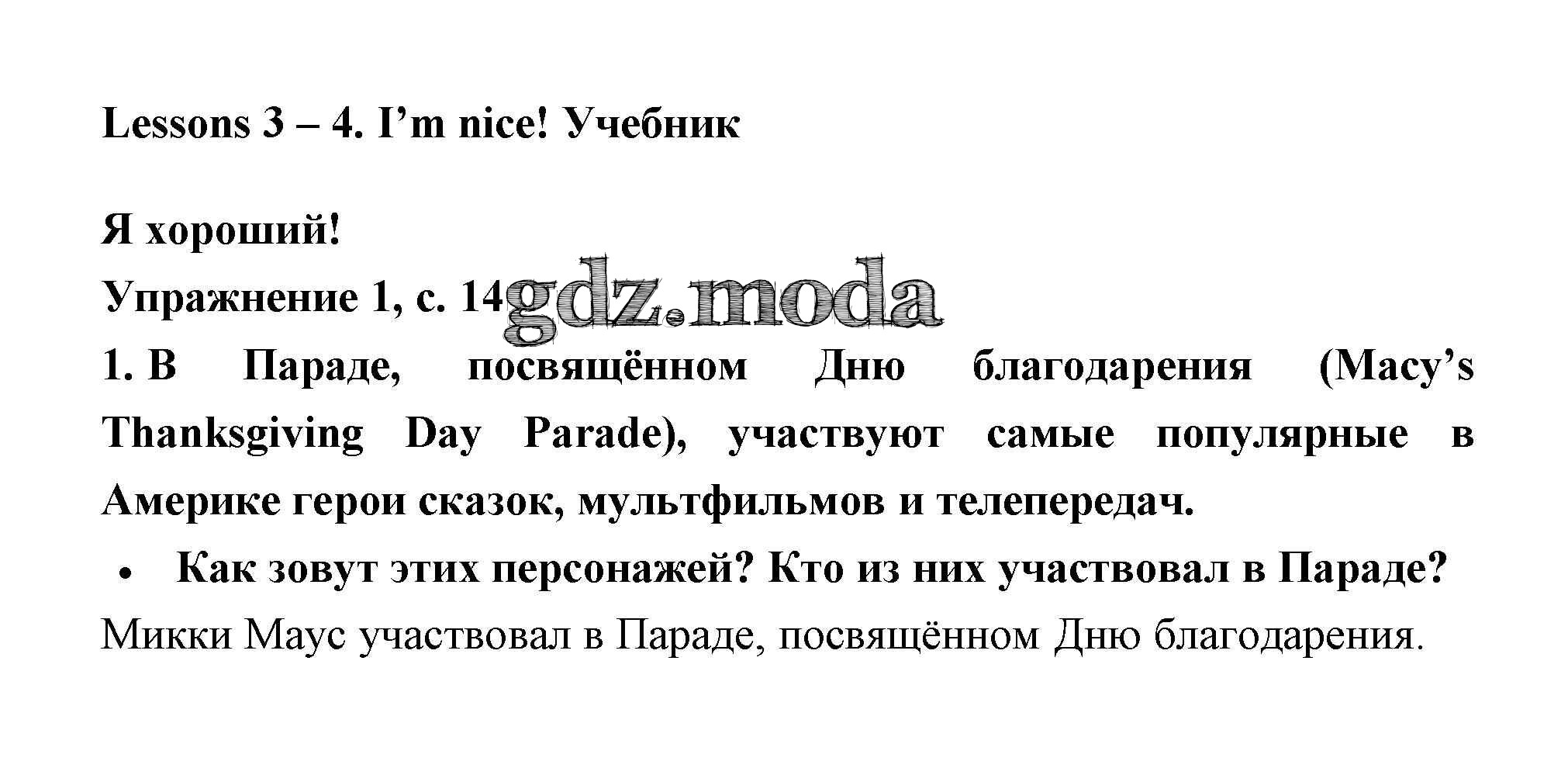 Lessons 3 – 4. I’m nice! Учебник

Я хороший!

Упражнение 1, с. 14 gdz.moda

1. В Параде, посвящённом Дню благодарения (Macy’s Thanksgiving Day Parade), участвуют самые популярные в Америке герои сказок, мультфильмов и телепередач.

• Как зовут этих персонажей? Кто из них участвовал в Параде?

Микки Маус участвовал в Параде, посвящённом Дню благодарения.